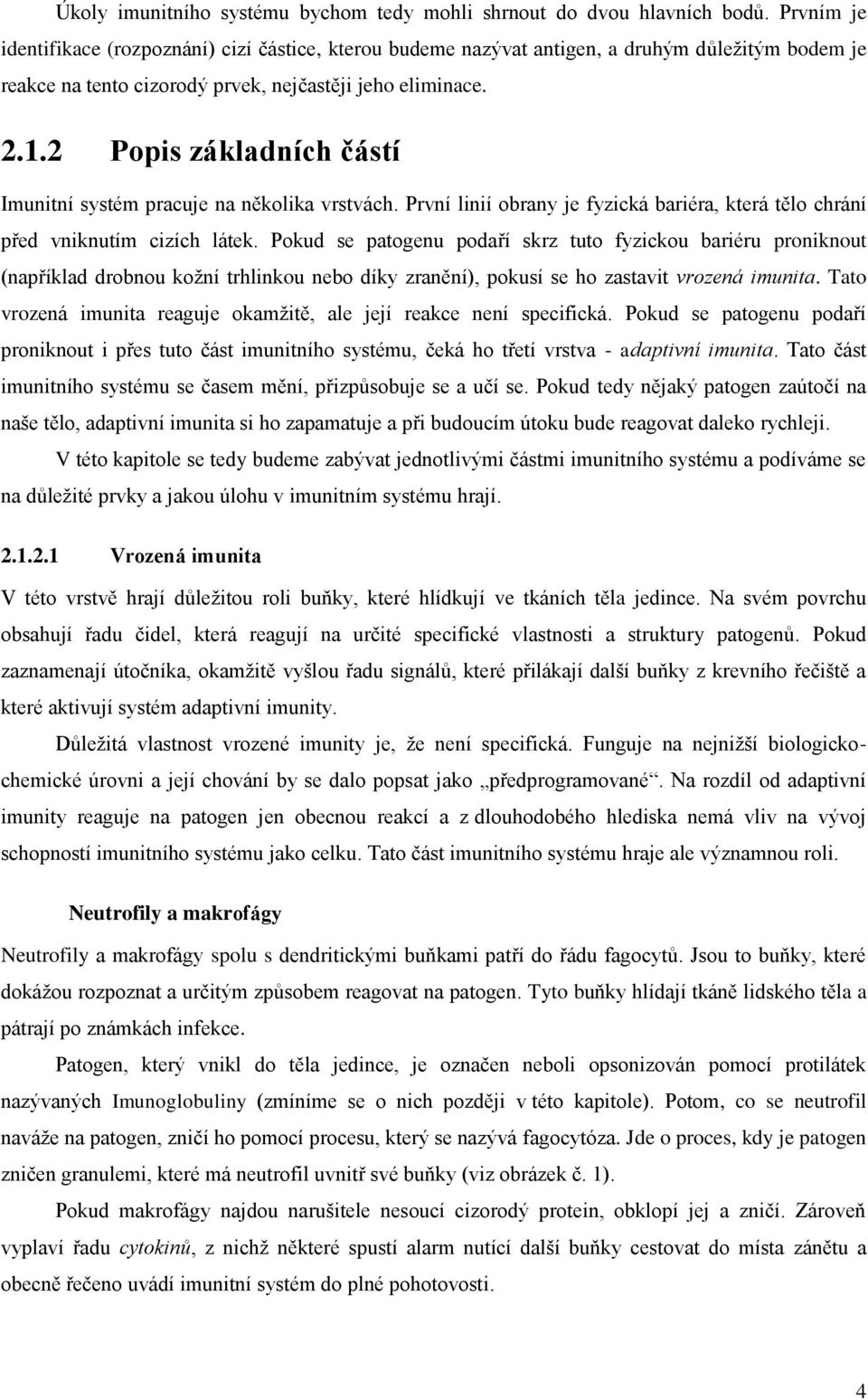 Úkoly imunitního systému bychom tedy mohli shrnout do dvou hlavních bodů. Prvním je identifikace (rozpoznání) cizí částice, kterou budeme nazývat antigen, a druhým důležitým bodem je reakce na tento cizorodý prvek, nejčastěji jeho eliminace.

2.1.2 Popis základních částí

Imunitní systém pracuje na několika vrstvách. První linií obrany je fyzická bariéra, která tělo chrání před vniknutím cizích látek. Pokud se patogenu podaří skrz tuto fyzickou bariéru proniknout (například drobnou kožní trhlinkou nebo díky zranění), pokusí se ho zastavit vrozená imunita. Tato vrozená imunita reaguje okamžitě, ale její reakce není specifická. Pokud se patogenu podaří proniknout i přes tuto část imunitního systému, čeká ho třetí vrstva - adaptivní imunita. Tato část imunitního systému se časem mění, přizpůsobuje se a učí se. Pokud tedy nějaký patogen zaútočí na naše tělo, adaptivní imunita si ho zapamatuje a při budoucím útoku bude reagovat daleko rychleji.

V této kapitole se tedy budeme zabývat jednotlivými částmi imunitního systému a podíváme se na důležité prvky a jakou úlohu v imunitním systému hrají.

2.1.2.1 Vrozená imunita

V této vrstvě hrají důležitou roli buňky, které hlídkují ve tkáních těla jedince. Na svém povrchu obsahují řadu čidel, která reagují na určité specifické vlastnosti a struktury patogenů. Pokud zaznamenají útočníka, okamžitě vyšlou řadu signálů, které přilákají další buňky z krevního řečiště a které aktivují systém adaptivní imunity.

Důležitá vlastnost vrozené imunity je, že není specifická. Funguje na nejnižší biologicko-chemické úrovni a její chování by se dalo popsat jako „předprogramované“. Na rozdíl od adaptivní imunity reaguje na patogen jen obecnou reakcí a z dlouhodobého hlediska nemá vliv na vývoj schopností imunitního systému jako celku. Tato část imunitního systému hraje ale významnou roli.

Neutrofily a makrofágy

Neutrofily a makrofágy spolu s dendritickými buňkami patří do řádu fagocytů. Jsou to buňky, které dokážou rozpoznat a určitým způsobem reagovat na patogen. Tyto buňky hlídají tkáně lidského těla a pátrají po známkách infekce.

Patogen, který vnikl do těla jedince, je označen neboli opsonizován pomocí protilátek nazývaných Imunoglobuliny (zmíníme se o nich později v této kapitole). Potom, co se neutrofil naváže na patogen, zničí ho pomocí procesu, který se nazývá fagocytóza. Jde o proces, kdy je patogen zničen granulemi, které má neutrofil uvnitř své buňky (viz obrázek č. 1).

Pokud makrofágy najdou narušitele nesoucí cizorodý protein, obklopí jej a zničí. Zároveň vyplaví řadu cytokinů, z nichž některé spustí alarm nutící další buňky cestovat do místa zánětu a obecně řečeno uvádí imunitní systém do plné pohotovosti.

4